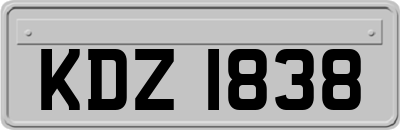 KDZ 1838